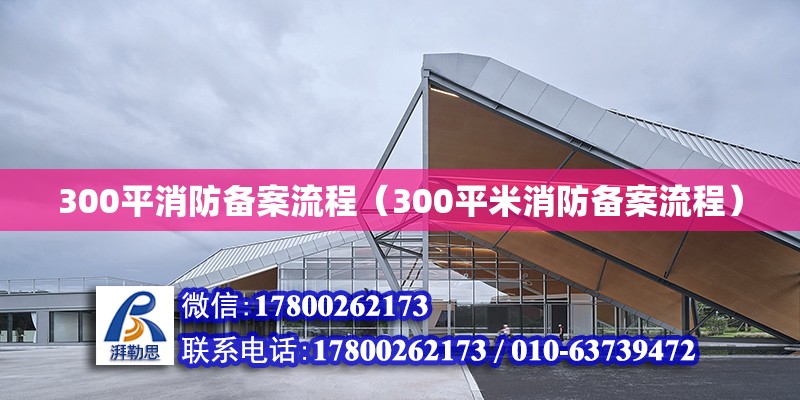 300平消防备案流程（300平米消防备案流程）

湃勒思

微信：17800262173

联系电话：17800262173 / 010-63739472